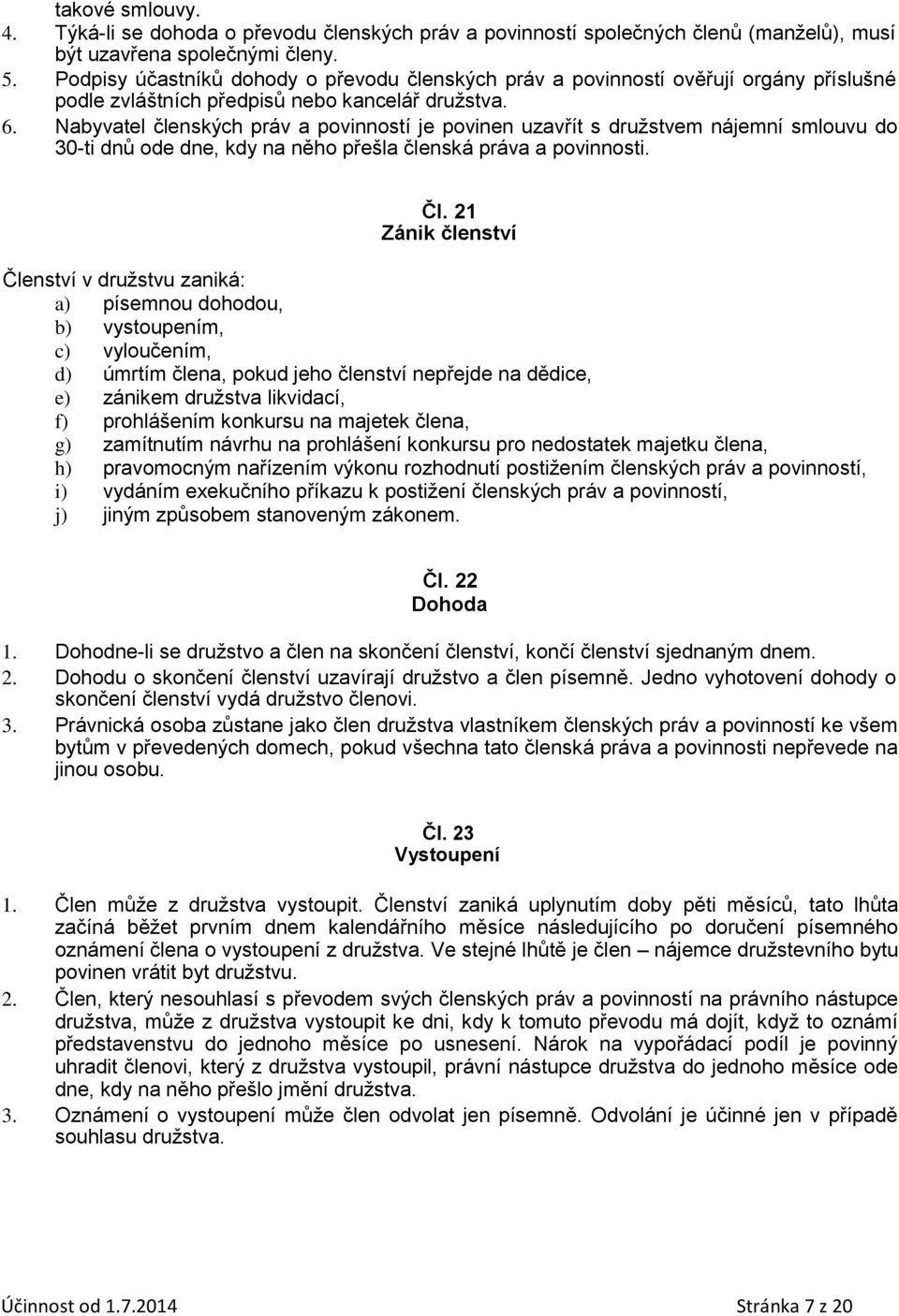 takové smlouvy.
4. Týká-li se dohoda o převodu členských práv a povinností společných členů (manželů), musí být uzavřena společnými členy.
5. Podpisy účastníků dohody o převodu členských práv a povinností ověřují orgány příslušné podle zvláštních předpisů nebo kancelář družstva.
6. Nabyvatel členských práv a povinností je povinen uzavřít s družstvem nájemní smlouvu do 30-ti dnů ode dne, kdy na něho přešla členská práva a povinnosti.

Čl. 21
Zánik členství

Členství v družstvu zaniká:
a) písemnou dohodou,
b) vystoupením,
c) vyloučením,
d) úmrtím člena, pokud jeho členství nepřejde na dědice,
e) zánikem družstva likvidací,
f) prohlášením konkursu na majetek člena,
g) zamítnutím návrhu na prohlášení konkursu pro nedostatek majetku člena,
h) pravomocným nařízením výkonu rozhodnutí postižením členských práv a povinností,
i) vydáním exekučního příkazu k postižení členských práv a povinností,
j) jiným způsobem stanoveným zákonem.

Čl. 22
Dohoda

1. Dohodne-li se družstvo a člen na skončení členství, končí členství sjednaným dnem.
2. Dohodu o skončení členství uzavírají družstvo a člen písemně. Jedno vyhotovení dohody o skončení členství vydá družstvo členovi.
3. Právnická osoba zůstane jako člen družstva vlastníkem členských práv a povinností ke všem bytům v převedených domech, pokud všechna tato členská práva a povinnosti nepřevede na jinou osobu.

Čl. 23
Vystoupení

1. Člen může z družstva vystoupit. Členství zaniká uplynutím doby pěti měsíců, tato lhůta začíná běžet prvním dnem kalendářního měsíce následujícího po doručení písemného oznámení člena o vystoupení z družstva. Ve stejné lhůtě je člen – nájemce družstevního bytu povinen vrátit byt družstvu.
2. Člen, který nesouhlasí s převodem svých členských práv a povinností na právního nástupce družstva, může z družstva vystoupit ke dni, kdy k tomuto převodu má dojít, když to oznámí představenstvu do jednoho měsíce po usnesení. Nárok na vypořádací podíl je povinný uhradit členovi, který z družstva vystoupil, právní nástupce družstva do jednoho měsíce ode dne, kdy na něho přešlo jmění družstva.
3. Oznámení o vystoupení může člen odvolat jen písemně. Odvolání je účinné jen v případě souhlasu družstva.

Účinnost od 1.7.2014 Stránka 7 z 20